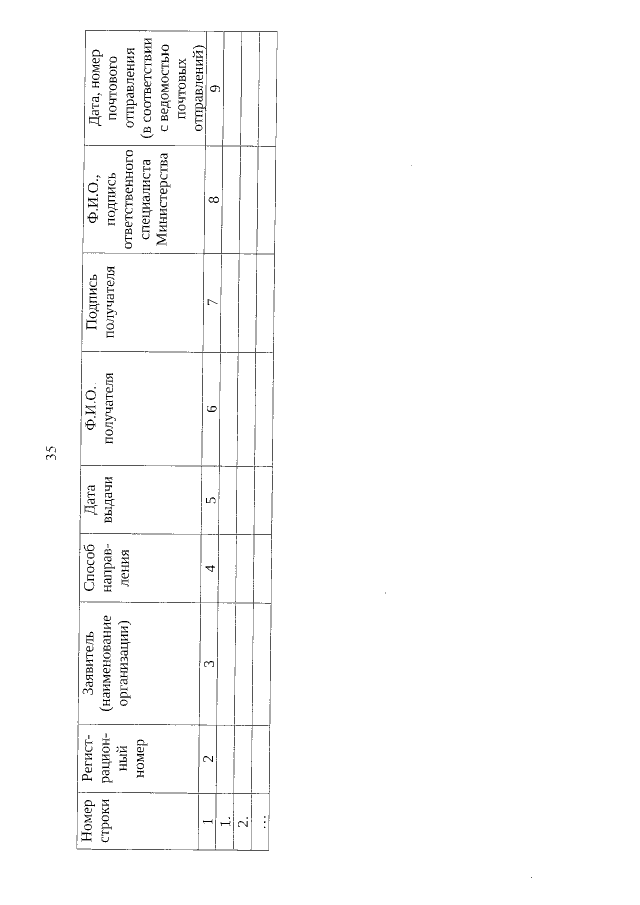 35

| Номер строки | Регистрационный номер | Заявитель (наименование организации) | Способ направления | Дата выдачи | Ф.И.О. получателя | Подпись получателя | Ф.И.О., подпись ответственного специалиста Министерства | Дата, номер почтового отправления (в соответствии с ведомостью почтовых отправлений) |
|---|---|---|---|---|---|---|---|---|
| 1 | 2 | 3 | 4 | 5 | 6 | 7 | 8 | 9 |
| 1. | | | | | | | | |
| 2. | | | | | | | | |
| ... | | | | | | | | |